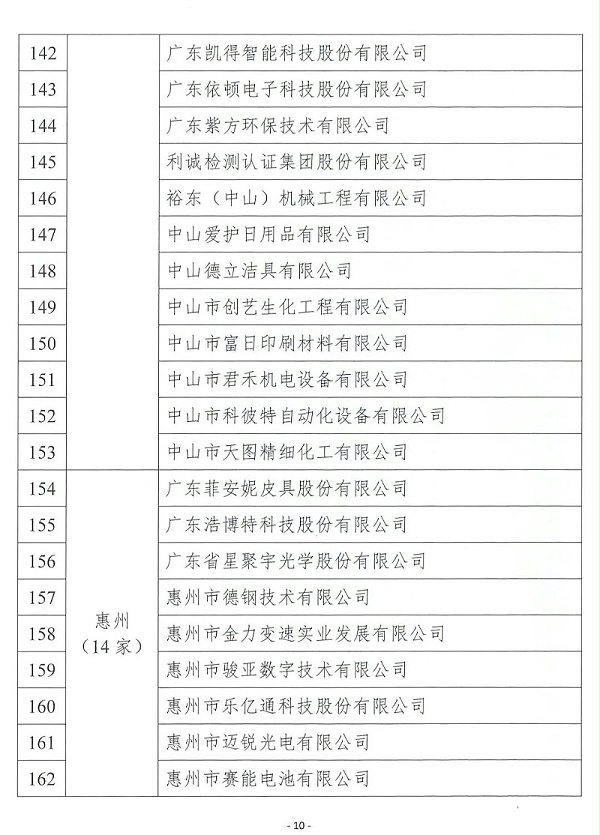 | 142 | | 广东凯得智能科技股份有限公司 |
|---|---|---|
| 143 | | 广东依顿电子科技股份有限公司 |
| 144 | | 广东紫方环保技术有限公司 |
| 145 | | 利诚检测认证集团股份有限公司 |
| 146 | | 裕东（中山）机械工程有限公司 |
| 147 | | 中山爱护日用品有限公司 |
| 148 | | 中山德立洁具有限公司 |
| 149 | | 中山市创艺生化工程有限公司 |
| 150 | | 中山市富日印刷材料有限公司 |
| 151 | | 中山市君禾机电设备有限公司 |
| 152 | | 中山市科彼特自动化设备有限公司 |
| 153 | | 中山市天图精细化工有限公司 |
| 154 | 惠州（14家） | 广东菲安妮皮具股份有限公司 |
| 155 | | 广东浩博特科技股份有限公司 |
| 156 | | 广东省星聚宇光学股份有限公司 |
| 157 | | 惠州市德钢技术有限公司 |
| 158 | | 惠州市金力变速实业发展有限公司 |
| 159 | | 惠州市骏亚数字技术有限公司 |
| 160 | | 惠州市乐亿通科技股份有限公司 |
| 161 | | 惠州市迈锐光电有限公司 |
| 162 | | 惠州市赛能电池有限公司 |

- 10 -